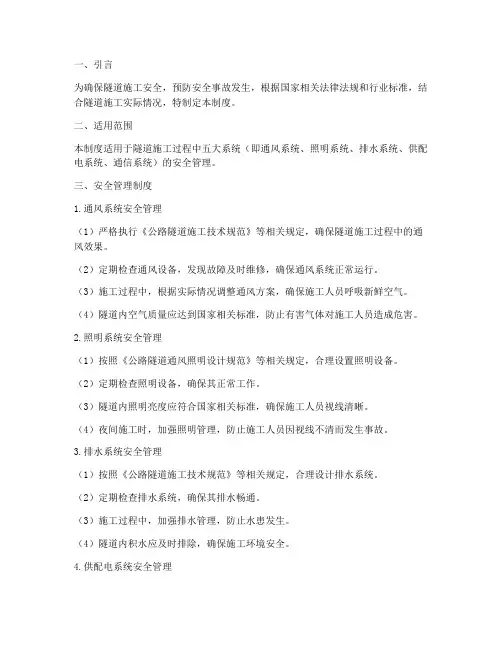 一、引言

为确保隧道施工安全，预防安全事故发生，根据国家相关法律法规和行业标准，结合隧道施工实际情况，特制定本制度。

二、适用范围

本制度适用于隧道施工过程中五大系统（即通风系统、照明系统、排水系统、供配电系统、通信系统）的安全管理。

三、安全管理制度

1.通风系统安全管理

（1）严格执行《公路隧道施工技术规范》等相关规定，确保隧道施工过程中的通风效果。

（2）定期检查通风设备，发现故障及时维修，确保通风系统正常运行。

（3）施工过程中，根据实际情况调整通风方案，确保施工人员呼吸新鲜空气。

（4）隧道内空气质量应达到国家相关标准，防止有害气体对施工人员造成危害。

2.照明系统安全管理

（1）按照《公路隧道通风照明设计规范》等相关规定，合理设置照明设备。

（2）定期检查照明设备，确保其正常工作。

（3）隧道内照明亮度应符合国家相关标准，确保施工人员视线清晰。

（4）夜间施工时，加强照明管理，防止施工人员因视线不清而发生事故。

3.排水系统安全管理

（1）按照《公路隧道施工技术规范》等相关规定，合理设计排水系统。

（2）定期检查排水系统，确保其排水畅通。

（3）施工过程中，加强排水管理，防止水患发生。

（4）隧道内积水应及时排除，确保施工环境安全。

4.供配电系统安全管理